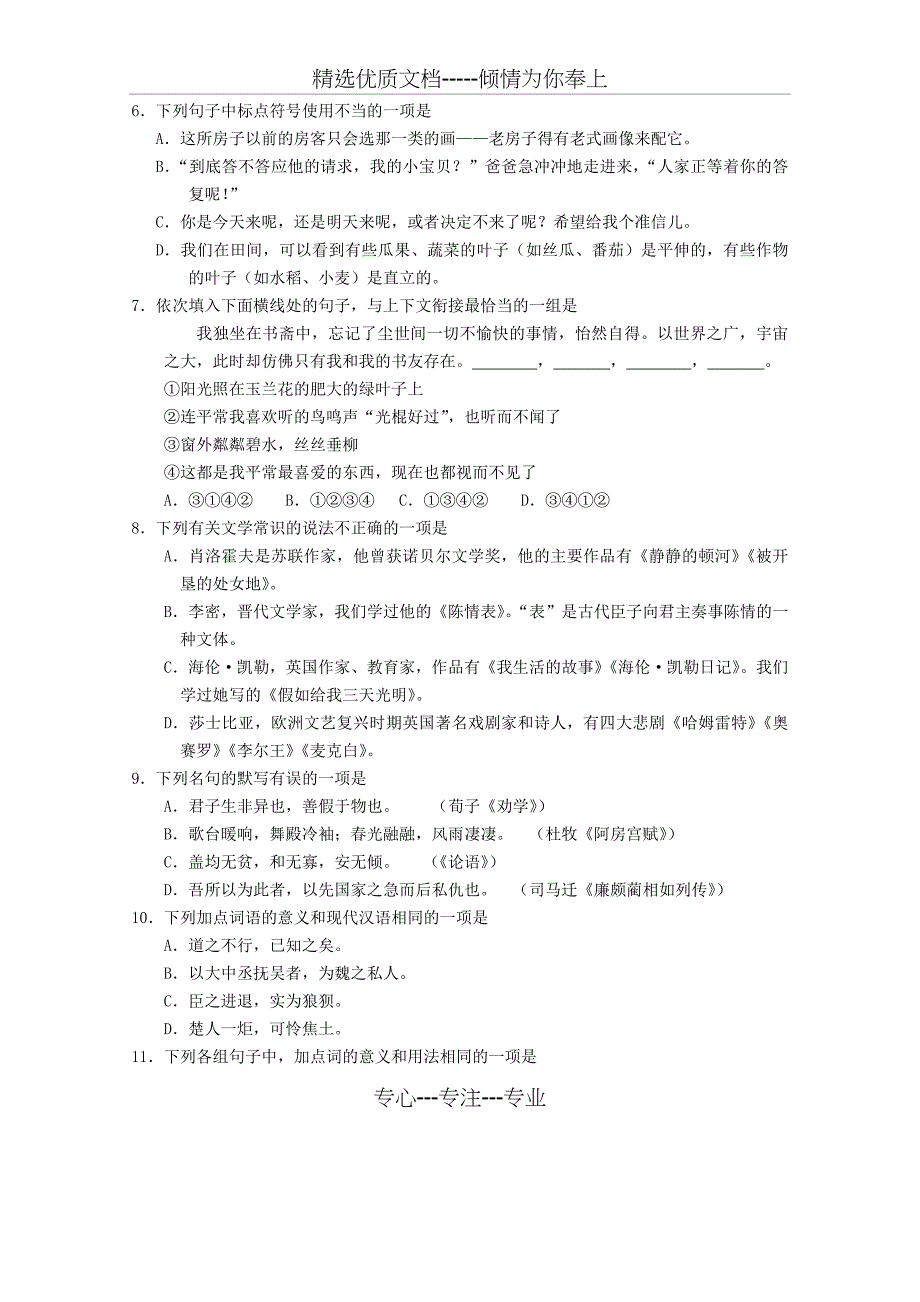 精选优质文档-----倾情为你奉上

6．下列句子中标点符号使用不当的一项是

A．这所房子以前的房客只会选那一类的画——老房子得有老式画像来配它。

B．“到底答不答应他的请求，我的小宝贝？”爸爸急冲冲地走进来，“人家正等着你的答复呢！”

C．你是今天来呢，还是明天来呢，或者决定不来了呢？希望给我个准信儿。

D．我们在田间，可以看到有些瓜果、蔬菜的叶子（如丝瓜、番茄）是平伸的，有些作物的叶子（如水稻、小麦）是直立的。

7．依次填入下面横线处的句子，与上下文衔接最恰当的一组是

我独坐在书斋中，忘记了尘世间一切不愉快的事情，怡然自得。以世界之广，宇宙之大，此时却仿佛只有我和我的书友存在。________，_______，________，_______。

①阳光照在玉兰花的肥大的绿叶子上

②连平常我喜欢听的鸟鸣声“光棍好过”，也听而不闻了

③窗外粼粼碧水，丝丝垂柳

④这都是我平常最喜爱的东西，现在也都视而不见了

A．③①④②　B．①②③④　C．①③④②　D．③④①②

8．下列有关文学常识的说法不正确的一项是

A．肖洛霍夫是苏联作家，他曾获诺贝尔文学奖，他的主要作品有《静静的顿河》《被开垦的处女地》。

B．李密，晋代文学家，我们学过他的《陈情表》。“表”是古代臣子向君主奏事陈情的一种文体。

C．海伦·凯勒，英国作家、教育家，作品有《我生活的故事》《海伦·凯勒日记》。我们学过她写的《假如给我三天光明》。

D．莎士比亚，欧洲文艺复兴时期英国著名戏剧家和诗人，有四大悲剧《哈姆雷特》《奥赛罗》《李尔王》《麦克白》。

9．下列名句的默写有误的一项是

A．君子生非异也，善假于物也。　（荀子《劝学》）

B．歌台暖响，舞殿冷袖；春光融融，风雨凄凄。　（杜牧《阿房宫赋》）

C．盖均无贫，和无寡，安无倾。　（《论语》）

D．吾所以为此者，以先国家之急而后私仇也。　（司马迁《廉颇蔺相如列传》）

10．下列加点词语的意义和现代汉语相同的一项是

A．道之不行，已知之矣。

B．以大中丞抚吴者，为魏之私人。

C．臣之进退，实为狼狈。

D．楚人一炬，可怜焦土。

11．下列各组句子中，加点词的意义和用法相同的一项是

专心---专注---专业